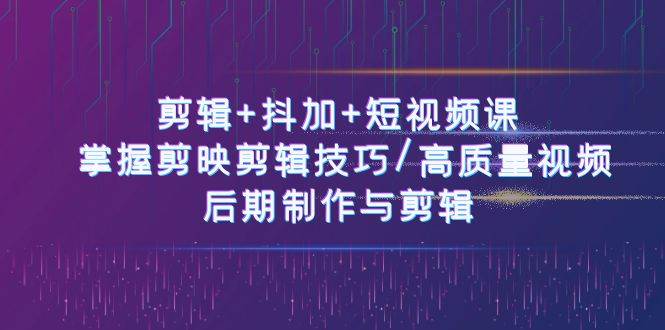 剪辑+抖加+短视频课
掌握剪映剪辑技巧/高质量视频
后期制作与剪辑